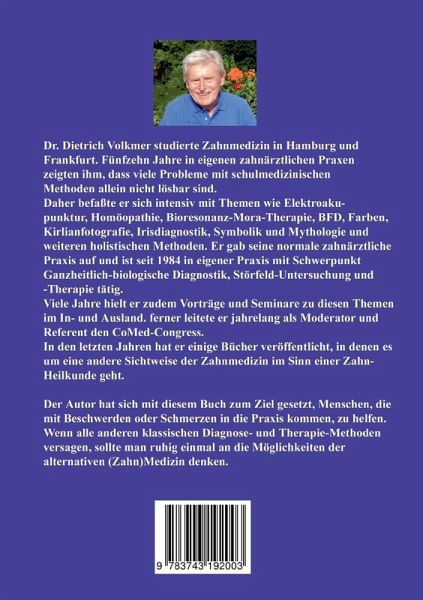 Dr. Dietrich Volkmer studierte Zahnmedizin in Hamburg und Frankfurt. Fünfzehn Jahre in eigenen zahnärztlichen Praxen zeigten ihm, dass viele Probleme mit schulmedizinischen Methoden allein nicht lösbar sind.
Daher befaßte er sich intensiv mit Themen wie Elektroakupunktur, Homöopathie, Bioresonanz-Mora-Therapie, BFD, Farben, Kirlianfotografie, Irisdiagnostik, Symbolik und Mythologie und weiteren holistischen Methoden. Er gab seine normale zahnärztliche Praxis auf und ist seit 1984 in eigener Praxis mit Schwerpunkt Ganzheitlich-biologische Diagnostik, Störfeld-Untersuchung und -Therapie tätig.
Viele Jahre hielt er zudem Vorträge und Seminare zu diesen Themen im In- und Ausland. ferner leitete er jahrelang als Moderator und Referent den CoMed-Congress.
In den letzten Jahren hat er einige Bücher veröffentlicht, in denen es um eine andere Sichtweise der Zahnmedizin im Sinn einer Zahn-Heilkunde geht.

Der Autor hat sich mit diesem Buch zum Ziel gesetzt, Menschen, die mit Beschwerden oder Schmerzen in die Praxis kommen, zu helfen. Wenn alle anderen klassischen Diagnose- und Therapie-Methoden versagen, sollte man ruhig einmal an die Möglichkeiten der alternativen (Zahn)Medizin denken.

9 783743 192003